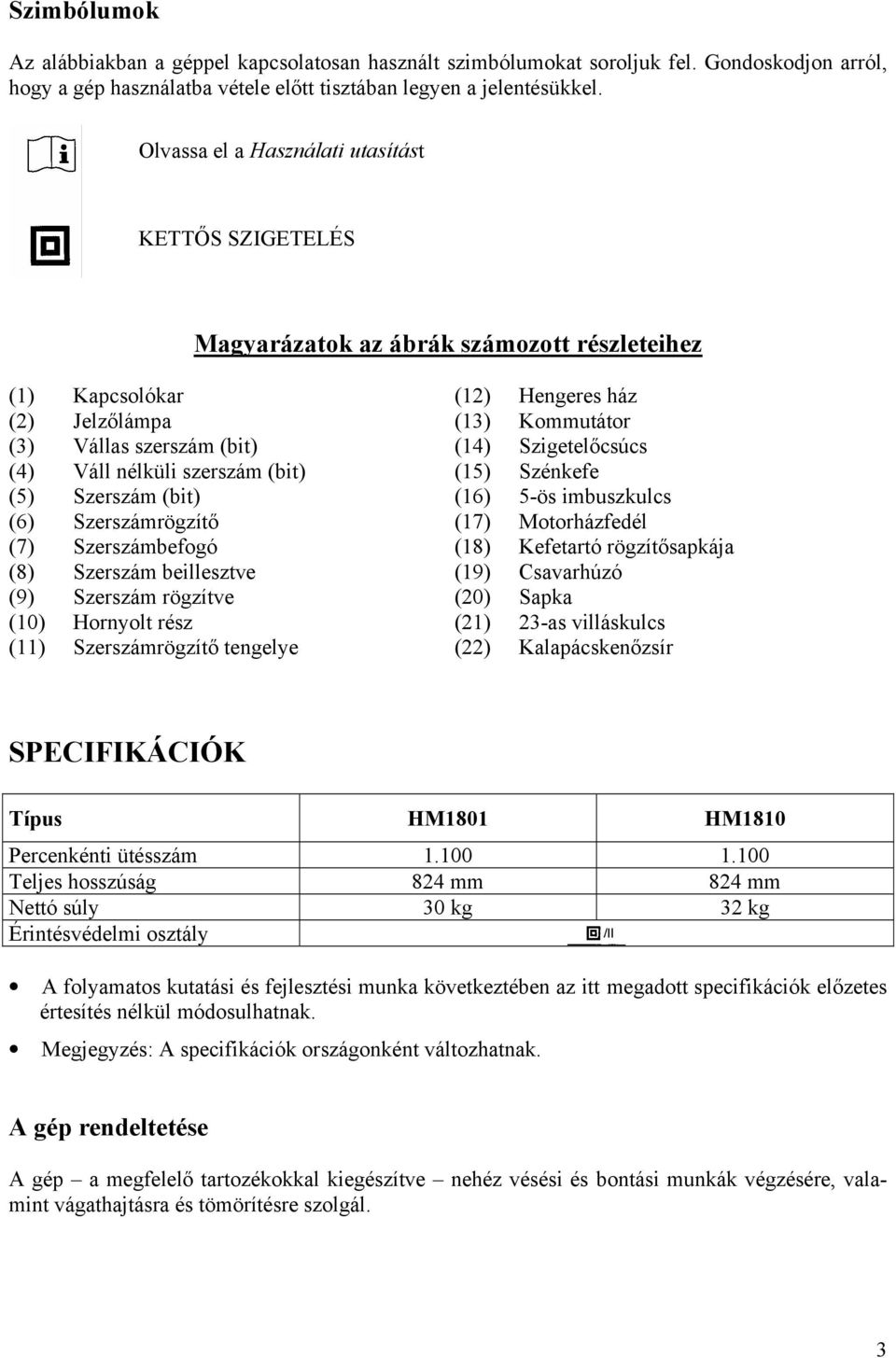 Szimbólumok

Az alábbiakban a géppel kapcsolatosan használt szimbólumokat soroljuk fel. Gondoskodjon arról, hogy a gép használatba vétele előtt tisztában legyen a jelentésükkel.

Olvassa el a Használati utasítást

KETTŐS SZIGETELÉS

Magyarázatok az ábrák számozott részleteihez

(1) Kapcsolókar
(2) Jelzőlámpa
(3) Vállas szerszám (bit)
(4) Váll nélküli szerszám (bit)
(5) Szerszám (bit)
(6) Szerszámrögzítő
(7) Szerszámbefogó
(8) Szerszám beillesztve
(9) Szerszám rögzítve
(10) Hornyolt rész
(11) Szerszámrögzítő tengelye

(12) Hengeres ház
(13) Kommutátor
(14) Szigetelőcsúcs
(15) Szénkefe
(16) 5-ös imbuszkulcs
(17) Motorházfedél
(18) Kefetartó rögzítősapkája
(19) Csavarhúzó
(20) Sapka
(21) 23-as villáskulcs
(22) Kalapácskenőzsír

SPECIFIKÁCIÓK

| Típus | HM1801 | HM1810 |
|---|---|---|
| Percenkénti ütésszám | 1.100 | 1.100 |
| Teljes hosszúság | 824 mm | 824 mm |
| Nettó súly | 30 kg | 32 kg |
| Érintésvédelmi osztály | /II | |

• A folyamatos kutatási és fejlesztési munka következtében az itt megadott specifikációk előzetes értesítés nélkül módosulhatnak.
• Megjegyzés: A specifikációk országonként változhatnak.

A gép rendeltetése

A gép – a megfelelő tartozékokkal kiegészítve – nehéz vésési és bontási munkák végzésére, valamint vágathajtásra és tömörítésre szolgál.

3